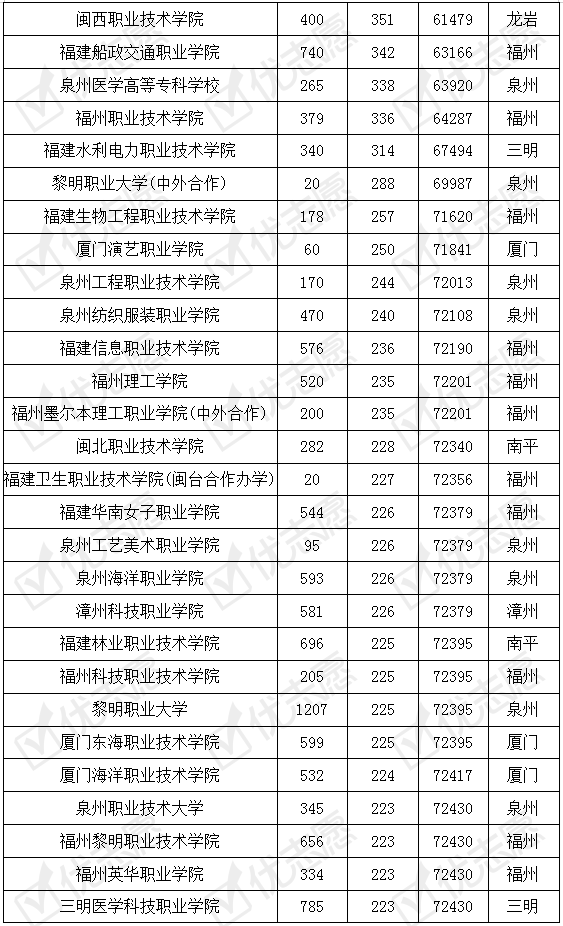 | 闽西职业技术学院 | 400 | 351 | 61479 | 龙岩 |
|---|---|---|---|---|
| 福建船政交通职业学院 | 740 | 342 | 63166 | 福州 |
| 泉州医学高等专科学校 | 265 | 338 | 63920 | 泉州 |
| 福州职业技术学院 | 379 | 336 | 64287 | 福州 |
| 福建水利电力职业技术学院 | 340 | 314 | 67494 | 三明 |
| 黎明职业大学(中外合作) | 20 | 288 | 69987 | 泉州 |
| 福建生物工程职业技术学院 | 178 | 257 | 71620 | 福州 |
| 厦门演艺职业学院 | 60 | 250 | 71841 | 厦门 |
| 泉州工程职业技术学院 | 170 | 244 | 72013 | 泉州 |
| 泉州纺织服装职业学院 | 470 | 240 | 72108 | 泉州 |
| 福建信息职业技术学院 | 576 | 236 | 72190 | 福州 |
| 福州理工学院 | 520 | 235 | 72201 | 福州 |
| 福州墨尔本理工职业学院(中外合作) | 200 | 235 | 72201 | 福州 |
| 闽北职业技术学院 | 282 | 228 | 72340 | 南平 |
| 福建卫生职业技术学院(闽台合作办学) | 20 | 227 | 72356 | 福州 |
| 福建华南女子职业学院 | 544 | 226 | 72379 | 福州 |
| 泉州工艺美术职业学院 | 95 | 226 | 72379 | 泉州 |
| 泉州海洋职业学院 | 593 | 226 | 72379 | 泉州 |
| 漳州科技职业学院 | 581 | 226 | 72379 | 漳州 |
| 福建林业职业技术学院 | 696 | 225 | 72395 | 南平 |
| 福州科技职业技术学院 | 205 | 225 | 72395 | 福州 |
| 黎明职业大学 | 1207 | 225 | 72395 | 泉州 |
| 厦门东海职业技术学院 | 599 | 225 | 72395 | 厦门 |
| 厦门海洋职业技术学院 | 532 | 224 | 72417 | 厦门 |
| 泉州职业技术大学 | 345 | 223 | 72430 | 泉州 |
| 福州黎明职业技术学院 | 656 | 223 | 72430 | 福州 |
| 福州英华职业学院 | 334 | 223 | 72430 | 福州 |
| 三明医学科技职业学院 | 785 | 223 | 72430 | 三明 |